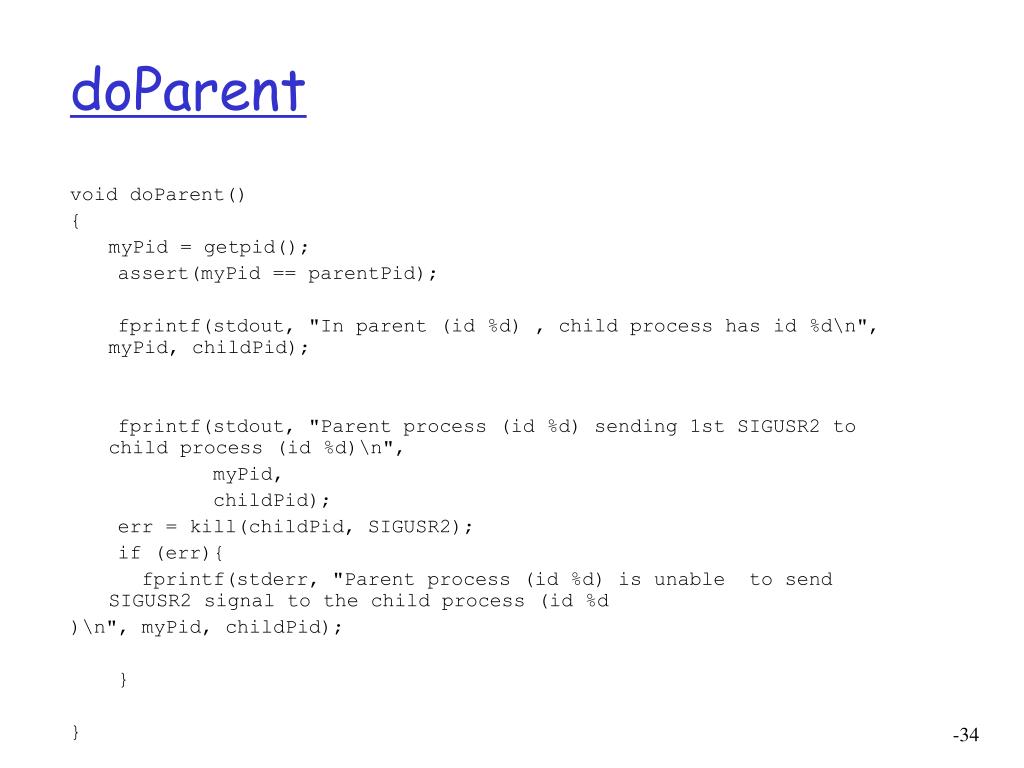 doParent

void doParent()
{
myPid = getpid();
assert(myPid == parentPid);

fprintf(stdout, "In parent (id %d) , child process has id %d\n", myPid, childPid);

fprintf(stdout, "Parent process (id %d) sending 1st SIGUSR2 to child process (id %d)\n",
myPid,
childPid);
err = kill(childPid, SIGUSR2);
if (err){
fprintf(stderr, "Parent process (id %d) is unable to send SIGUSR2 signal to the child process (id %d
)\n", myPid, childPid);

}

}

-34